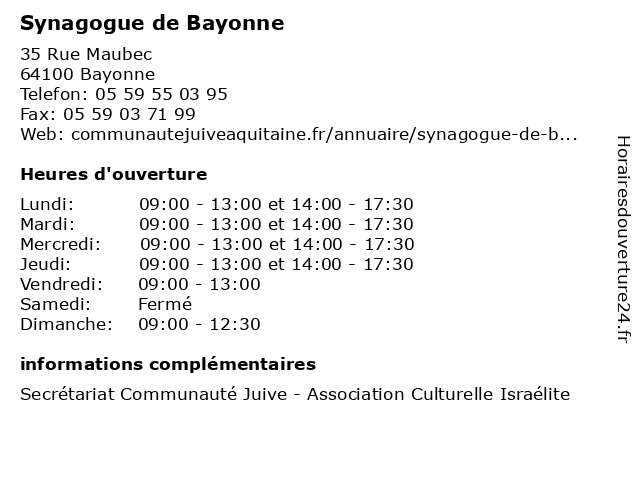 Synagogue de Bayonne

35 Rue Maubec
64100 Bayonne
Telefon: 05 59 55 03 95
Fax: 05 59 03 71 99
Web: communautejuiveaquitaine.fr/annuaire/synagogue-de-b...

Heures d'ouverture

| | |
|---|---|
| Lundi: | 09:00 - 13:00 et 14:00 - 17:30 |
| Mardi: | 09:00 - 13:00 et 14:00 - 17:30 |
| Mercredi: | 09:00 - 13:00 et 14:00 - 17:30 |
| Jeudi: | 09:00 - 13:00 et 14:00 - 17:30 |
| Vendredi: | 09:00 - 13:00 |
| Samedi: | Fermé |
| Dimanche: | 09:00 - 12:30 |

informations complémentaires

Secrétariat Communauté Juive - Association Culturelle Israélite

Horairesdouverture24.fr